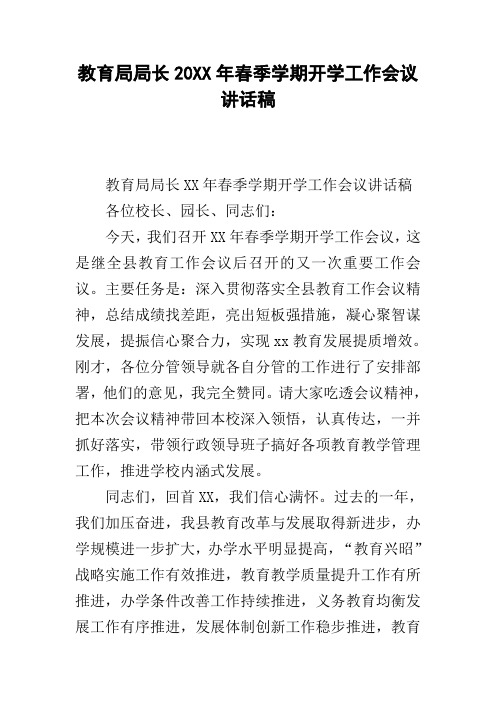 教育局局长 20XX 年春季学期开学工作会议讲话稿

教育局局长 XX 年春季学期开学工作会议讲话稿

各位校长、园长、同志们：

今天，我们召开 XX 年春季学期开学工作会议，这是继全县教育工作会议后召开的又一次重要工作会议。主要任务是：深入贯彻落实全县教育工作会议精神，总结成绩找差距，亮出短板强措施，凝心聚智谋发展，提振信心聚合力，实现 xx 教育发展提质增效。刚才，各位分管领导就各自分管的工作进行了安排部署，他们的意见，我完全赞同。请大家吃透会议精神，把本次会议精神带回本校深入领悟，认真传达，一并抓好落实，带领行政领导班子搞好各项教育教学管理工作，推进学校内涵式发展。

同志们，回首 XX，我们信心满怀。过去的一年，我们加压奋进，我县教育改革与发展取得新进步，办学规模进一步扩大，办学水平明显提高，“教育兴昭”战略实施工作有效推进，教育教学质量提升工作有所推进，办学条件改善工作持续推进，义务教育均衡发展工作有序推进，发展体制创新工作稳步推进，教育